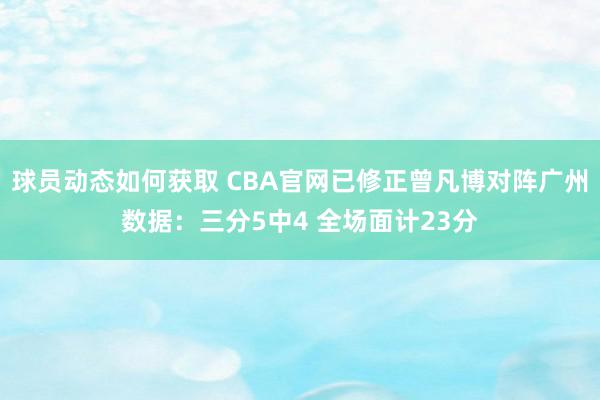 球员动态如何获取 CBA官网已修正曾凡博对阵广州数据：三分5中4 全场面计23分